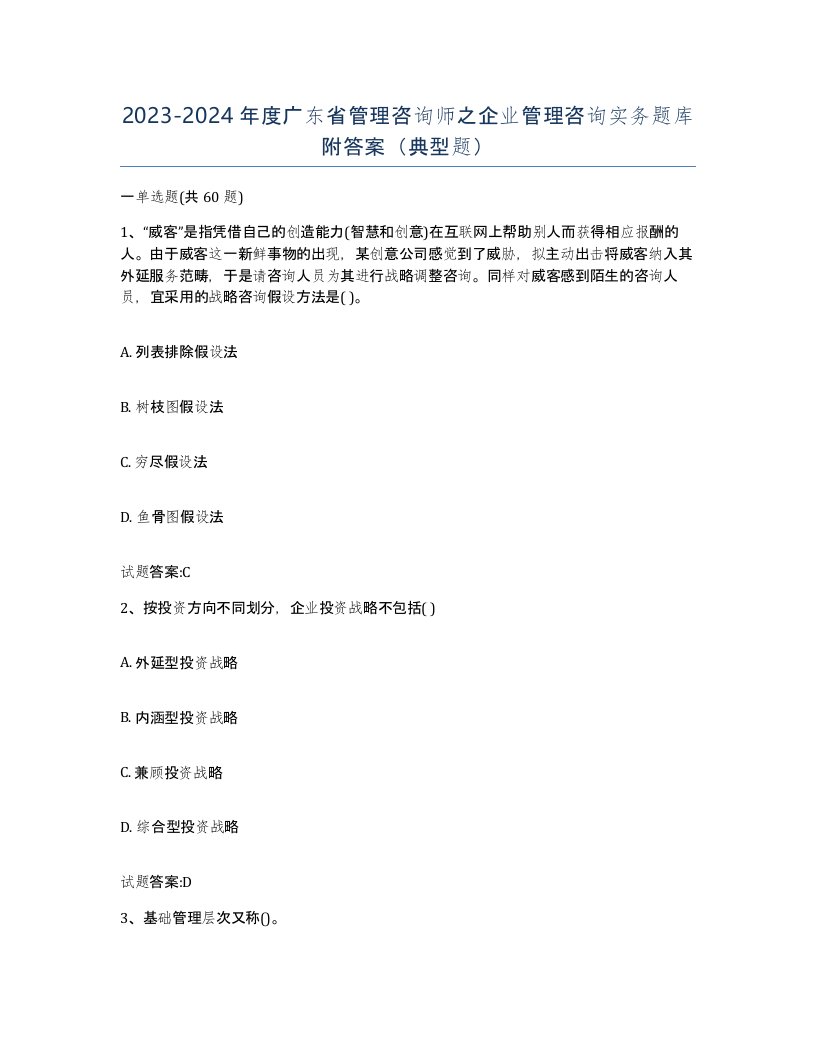 2023-2024年度广东省管理咨询师之企业管理咨询实务题库附答案（典型题）

一单选题(共 60 题)

1、“威客”是指凭借自己的创造能力(智慧和创意)在互联网上帮助别人而获得相应报酬的人。由于威客这一新鲜事物的出现，某创意公司感觉到了威胁，拟主动出击将威客纳入其外延服务范畴，于是请咨询人员为其进行战略调整咨询。同样对威客感到陌生的咨询人员，宜采用的战略咨询假设方法是( )。

A. 列表排除假设法

B. 树枝图假设法

C. 穷尽假设法

D. 鱼骨图假设法

试题答案:C

2、按投资方向不同划分，企业投资战略不包括( )

A. 外延型投资战略

B. 内涵型投资战略

C. 兼顾投资战略

D. 综合型投资战略

试题答案:D

3、基础管理层次又称()。